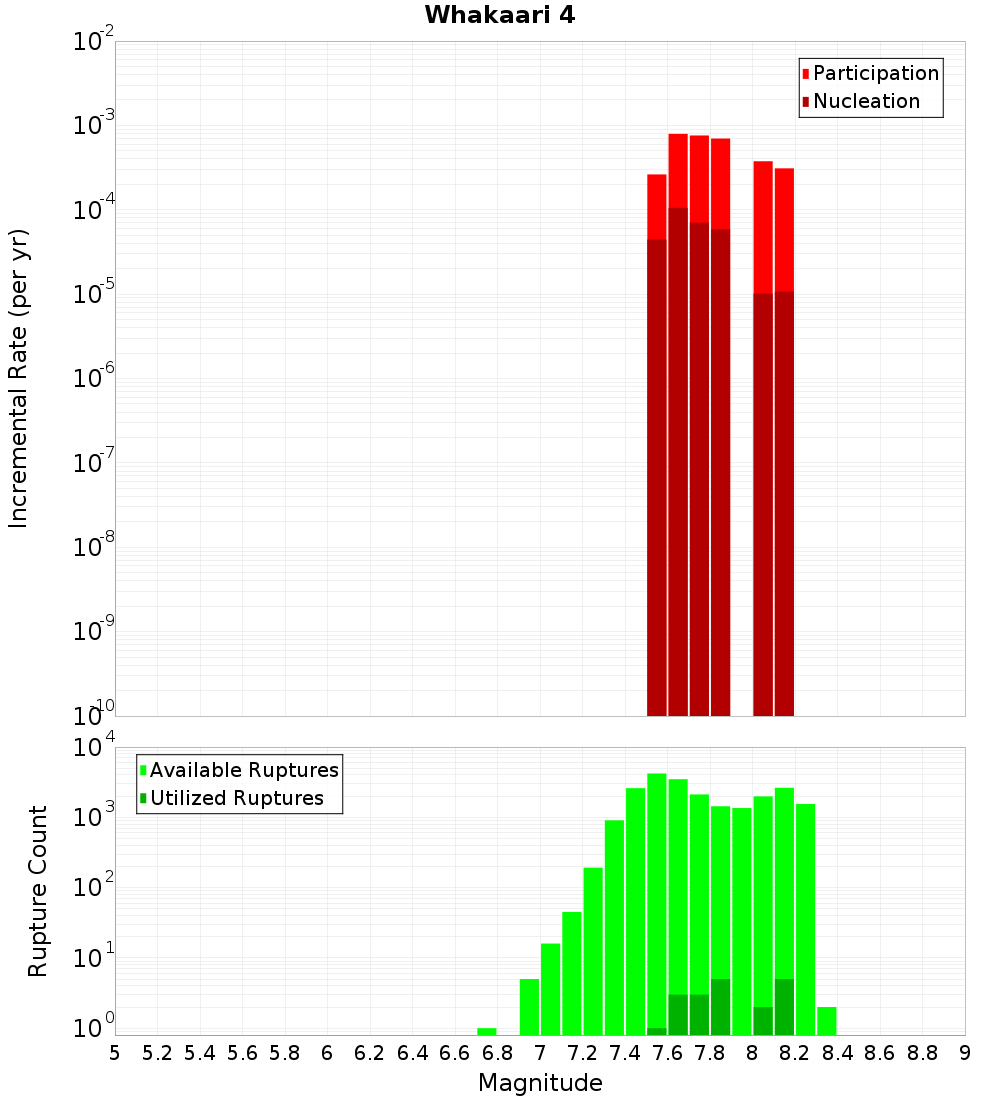 Whakaari 4

Participation
Nucleation

Incremental Rate (per yr)

$10^{-2}$
$10^{-3}$
$10^{-4}$
$10^{-5}$
$10^{-6}$
$10^{-7}$
$10^{-8}$
$10^{-9}$
$10^{-10}$

Available Ruptures
Utilized Ruptures

Rupture Count

$10^{4}$
$10^{3}$
$10^{2}$
$10^{1}$
$10^{0}$

5 5.2 5.4 5.6 5.8 6 6.2 6.4 6.6 6.8 7 7.2 7.4 7.6 7.8 8 8.2 8.4 8.6 8.8 9

Magnitude